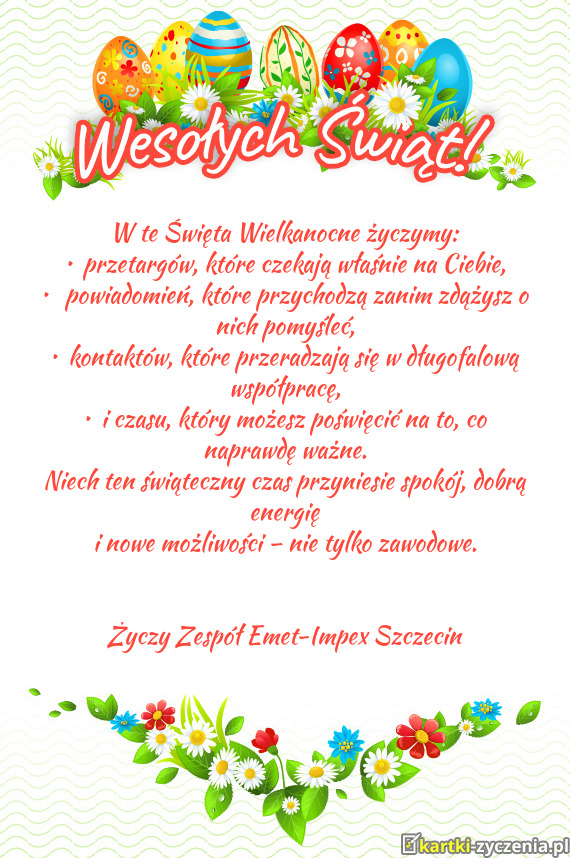 Wesołych Świąt!

W te Święta Wielkanocne życzymy:
• przetargów, które czekają właśnie na Ciebie,
• powiadomień, które przychodzą zanim zdążysz o nich pomyśleć,
• kontaktów, które przeradzają się w długofalową współpracę,
• i czasu, który możesz poświęcić na to, co naprawdę ważne.
Niech ten świąteczny czas przyniesie spokój, dobrą energię
i nowe możliwości – nie tylko zawodowe.

Życzy Zespół Emet-Impex Szczecin

kartki-zyczenia.pl